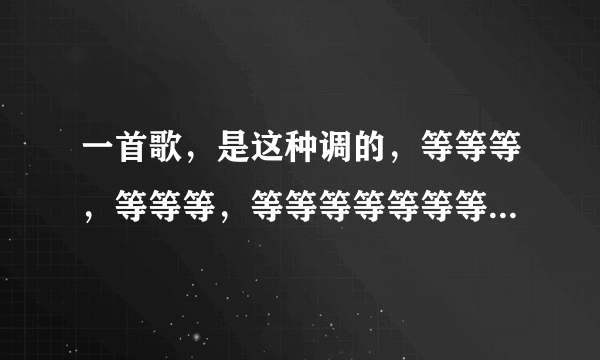 一首歌，是这种调的，等等等，等等等，等等等等等等等...